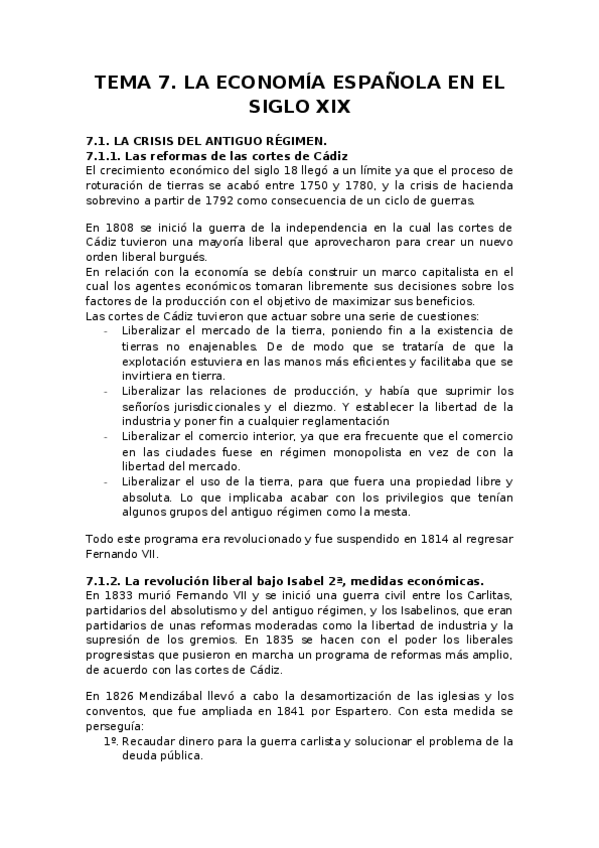 TEMA 7. LA ECONOMÍA ESPAÑOLA EN EL SIGLO XIX

7.1. LA CRISIS DEL ANTIGUO RÉGIMEN.
7.1.1. Las reformas de las cortes de Cádiz
El crecimiento económico del siglo 18 llegó a un límite ya que el proceso de roturación de tierras se acabó entre 1750 y 1780, y la crisis de hacienda sobrevino a partir de 1792 como consecuencia de un ciclo de guerras.

En 1808 se inició la guerra de la independencia en la cual las cortes de Cádiz tuvieron una mayoría liberal que aprovecharon para crear un nuevo orden liberal burgués.
En relación con la economía se debía construir un marco capitalista en el cual los agentes económicos tomaran libremente sus decisiones sobre los factores de la producción con el objetivo de maximizar sus beneficios.
Las cortes de Cádiz tuvieron que actuar sobre una serie de cuestiones:
- Liberalizar el mercado de la tierra, poniendo fin a la existencia de tierras no enajenables. De de modo que se trataría de que la explotación estuviera en las manos más eficientes y facilitaba que se invirtiera en tierra.
- Liberalizar las relaciones de producción, y había que suprimir los señoríos jurisdiccionales y el diezmo. Y establecer la libertad de la industria y poner fin a cualquier reglamentación
- Liberalizar el comercio interior, ya que era frecuente que el comercio en las ciudades fuese en régimen monopolista en vez de con la libertad del mercado.
- Liberalizar el uso de la tierra, para que fuera una propiedad libre y absoluta. Lo que implicaba acabar con los privilegios que tenían algunos grupos del antiguo régimen como la mesta.

Todo este programa era revolucionado y fue suspendido en 1814 al regresar Fernando VII.

7.1.2. La revolución liberal bajo Isabel 2ª, medidas económicas.
En 1833 murió Fernando VII y se inició una guerra civil entre los Carlitas, partidarios del absolutismo y del antiguo régimen, y los Isabelinos, que eran partidarios de unas reformas moderadas como la libertad de industria y la supresión de los gremios. En 1835 se hacen con el poder los liberales progresistas que pusieron en marcha un programa de reformas más amplio, de acuerdo con las cortes de Cádiz.

En 1826 Mendizábal llevó a cabo la desamortización de las iglesias y los conventos, que fue ampliada en 1841 por Espartero. Con esta medida se perseguía:
1º. Recaudar dinero para la guerra carlista y solucionar el problema de la deuda pública.